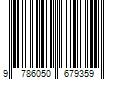 9 786050 679359